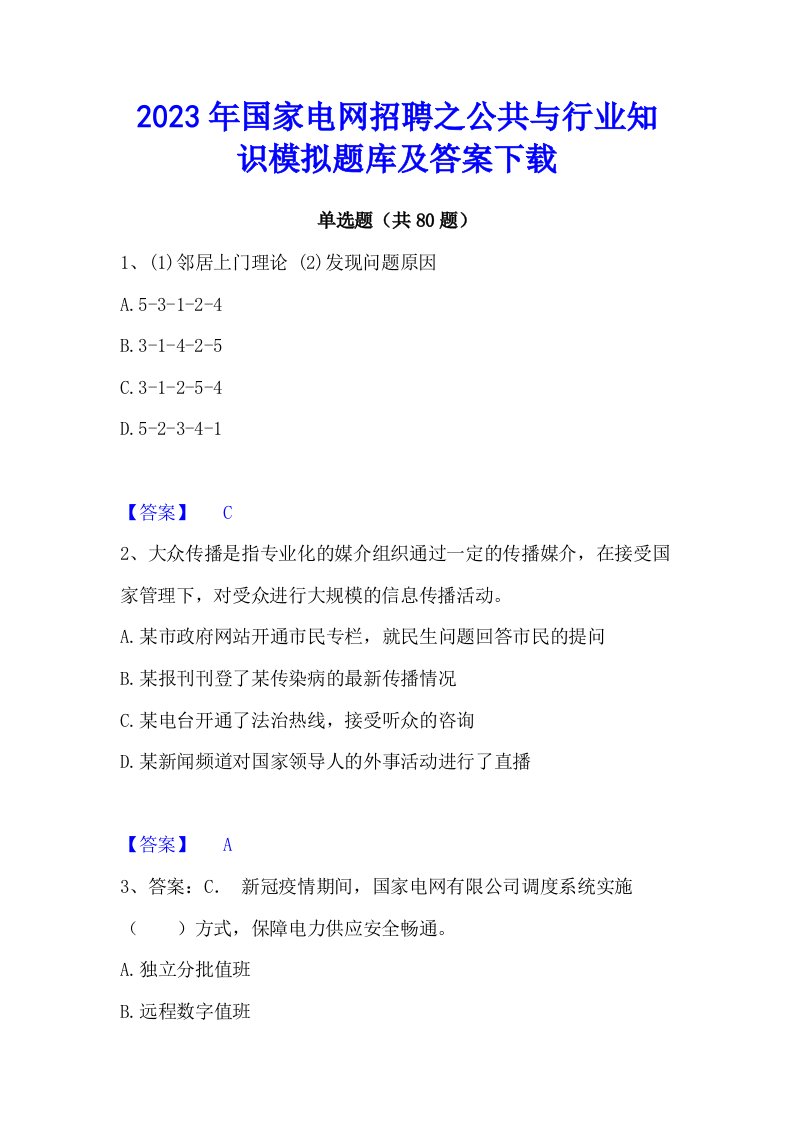 2023年国家电网招聘之公共与行业知识模拟题库及答案下载

单选题（共80题）

1、(1)邻居上门理论 (2)发现问题原因

A.5-3-1-2-4

B.3-1-4-2-5

C.3-1-2-5-4

D.5-2-3-4-1

【答案】 C

2、大众传播是指专业化的媒介组织通过一定的传播媒介，在接受国家管理下，对受众进行大规模的信息传播活动。

A.某市政府网站开通市民专栏，就民生问题回答市民的提问

B.某报刊刊登了某传染病的最新传播情况

C.某电台开通了法治热线，接受听众的咨询

D.某新闻频道对国家领导人的外事活动进行了直播

【答案】 A

3、答案：C． 新冠疫情期间，国家电网有限公司调度系统实施（ ）方式，保障电力供应安全畅通。

A.独立分批值班

B.远程数字值班